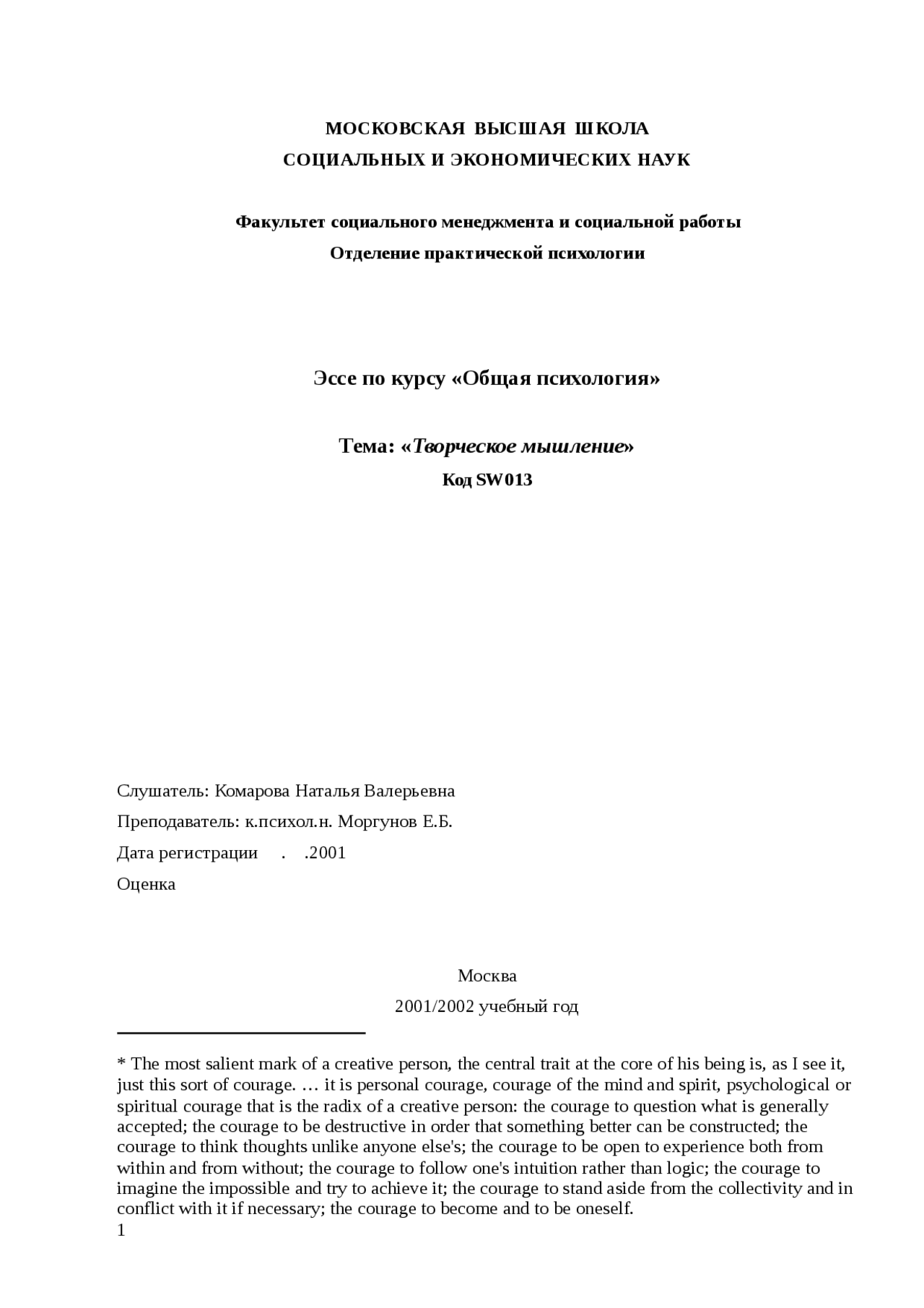 МОСКОВСКАЯ ВЫСШАЯ ШКОЛА
СОЦИАЛЬНЫХ И ЭКОНОМИЧЕСКИХ НАУК

Факультет социального менеджмента и социальной работы
Отделение практической психологии

Эссе по курсу «Общая психология»

Тема: «Творческое мышление»
Код SW013

Слушатель: Комарова Наталья Валерьевна
Преподаватель: к.психол.н. Моргунов Е.Б.
Дата регистрации . .2001
Оценка

Москва
2001/2002 учебный год

* The most salient mark of a creative person, the central trait at the core of his being is, as I see it, just this sort of courage. … it is personal courage, courage of the mind and spirit, psychological or spiritual courage that is the radix of a creative person: the courage to question what is generally accepted; the courage to be destructive in order that something better can be constructed; the courage to think thoughts unlike anyone else's; the courage to be open to experience both from within and from without; the courage to follow one's intuition rather than logic; the courage to imagine the impossible and try to achieve it; the courage to stand aside from the collectivity and in conflict with it if necessary; the courage to become and to be oneself.
1